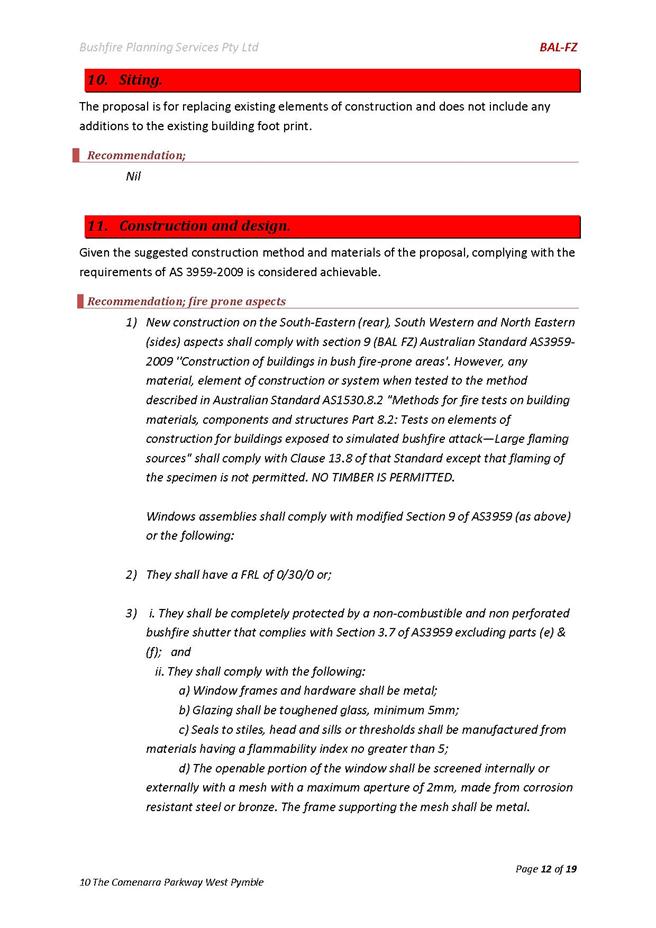 Bushfire Planning Services Pty Ltd

BAL-FZ

10. Siting.

The proposal is for replacing existing elements of construction and does not include any additions to the existing building foot print.

Recommendation;

Nil

11. Construction and design.

Given the suggested construction method and materials of the proposal, complying with the requirements of AS 3959-2009 is considered achievable.

Recommendation; fire prone aspects

1) New construction on the South-Eastern (rear), South Western and North Eastern (sides) aspects shall comply with section 9 (BAL FZ) Australian Standard AS3959-2009 ''Construction of buildings in bush fire-prone areas'. However, any material, element of construction or system when tested to the method described in Australian Standard AS1530.8.2 "Methods for fire tests on building materials, components and structures Part 8.2: Tests on elements of construction for buildings exposed to simulated bushfire attack—Large flaming sources" shall comply with Clause 13.8 of that Standard except that flaming of the specimen is not permitted. NO TIMBER IS PERMITTED.

Windows assemblies shall comply with modified Section 9 of AS3959 (as above) or the following:

2) They shall have a FRL of 0/30/0 or;

3) i. They shall be completely protected by a non-combustible and non perforated bushfire shutter that complies with Section 3.7 of AS3959 excluding parts (e) & (f); and

ii. They shall comply with the following:

a) Window frames and hardware shall be metal;

b) Glazing shall be toughened glass, minimum 5mm;

c) Seals to stiles, head and sills or thresholds shall be manufactured from materials having a flammability index no greater than 5;

d) The openable portion of the window shall be screened internally or externally with a mesh with a maximum aperture of 2mm, made from corrosion resistant steel or bronze. The frame supporting the mesh shall be metal.

Page 12 of 19

10 The Comenarra Parkway West Pymble